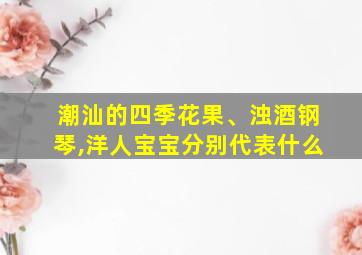 潮汕的四季花果、浊酒钢琴,洋人宝宝分别代表什么